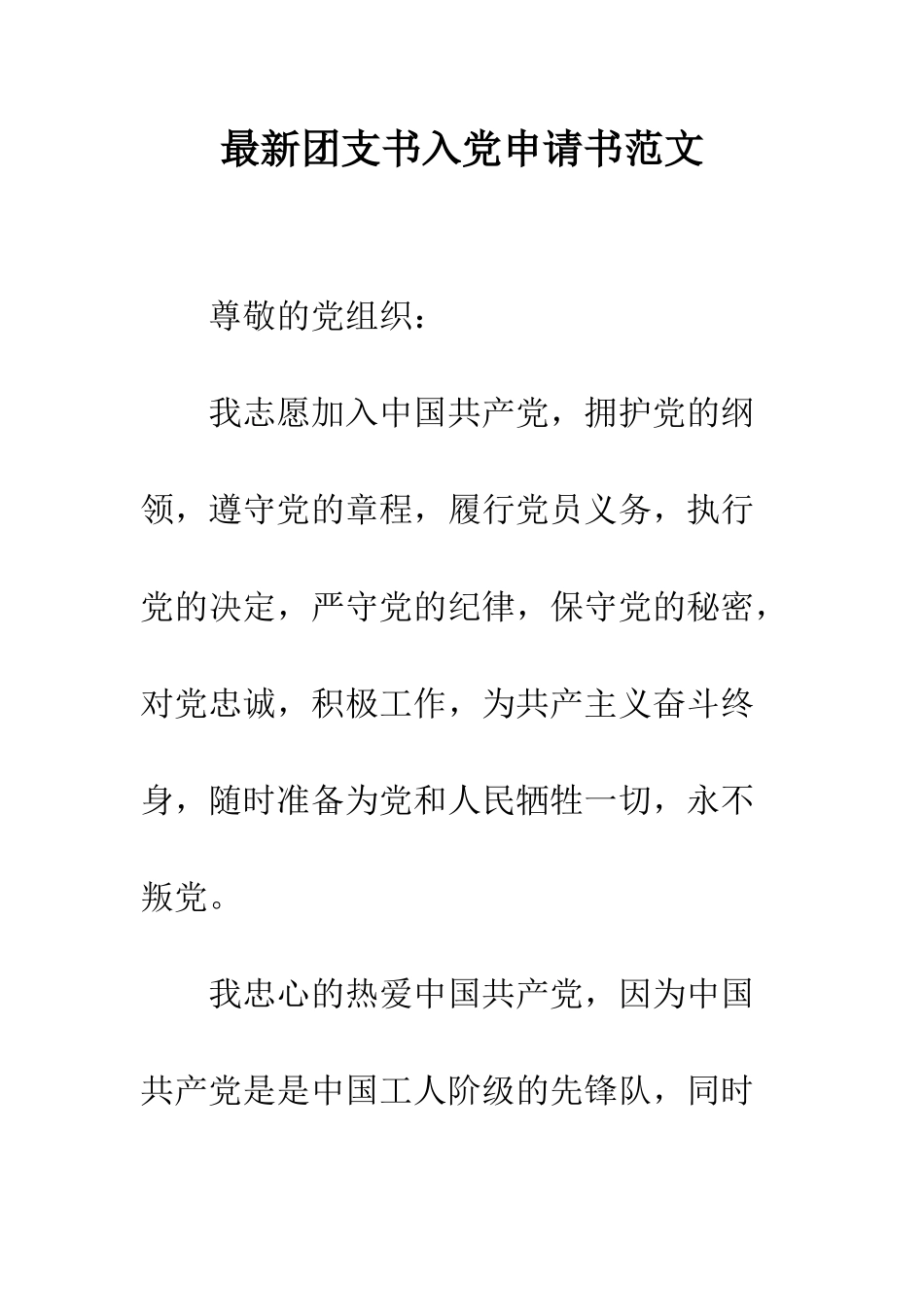 最新团支书入党申请书范文

尊敬的党组织：

我志愿加入中国共产党，拥护党的纲领，遵守党的章程，履行党员义务，执行党的决定，严守党的纪律，保守党的秘密，对党忠诚，积极工作，为共产主义奋斗终身，随时准备为党和人民牺牲一切，永不叛党。

我忠心的热爱中国共产党，因为中国共产党是是中国工人阶级的先锋队，同时